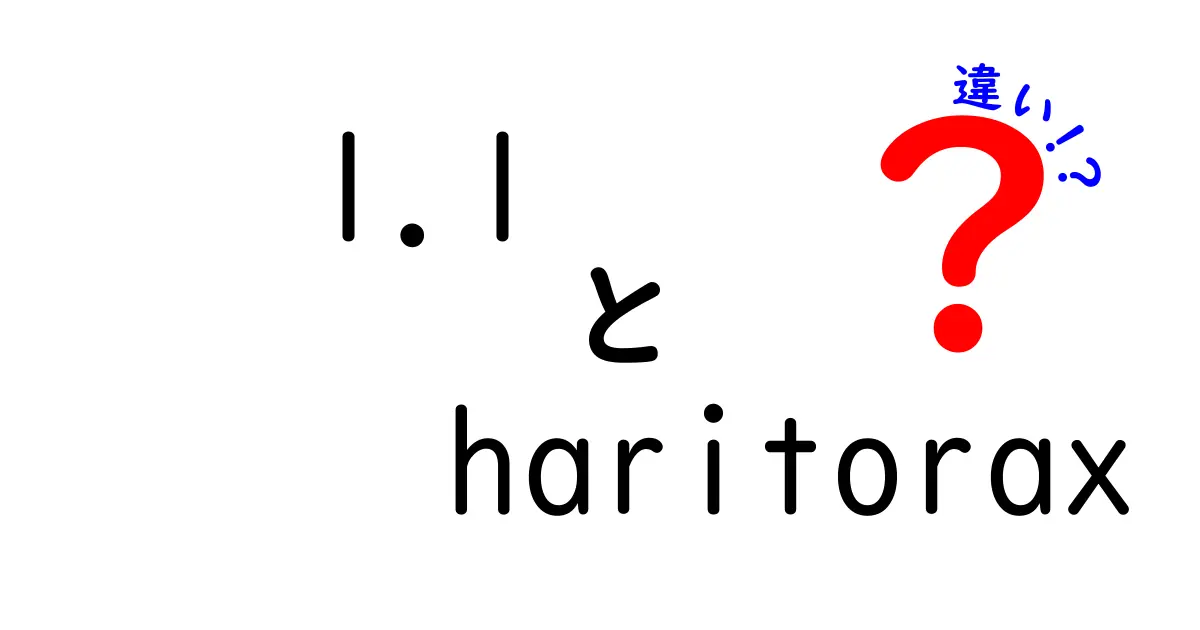 1.1
と
haritorax

違い!?